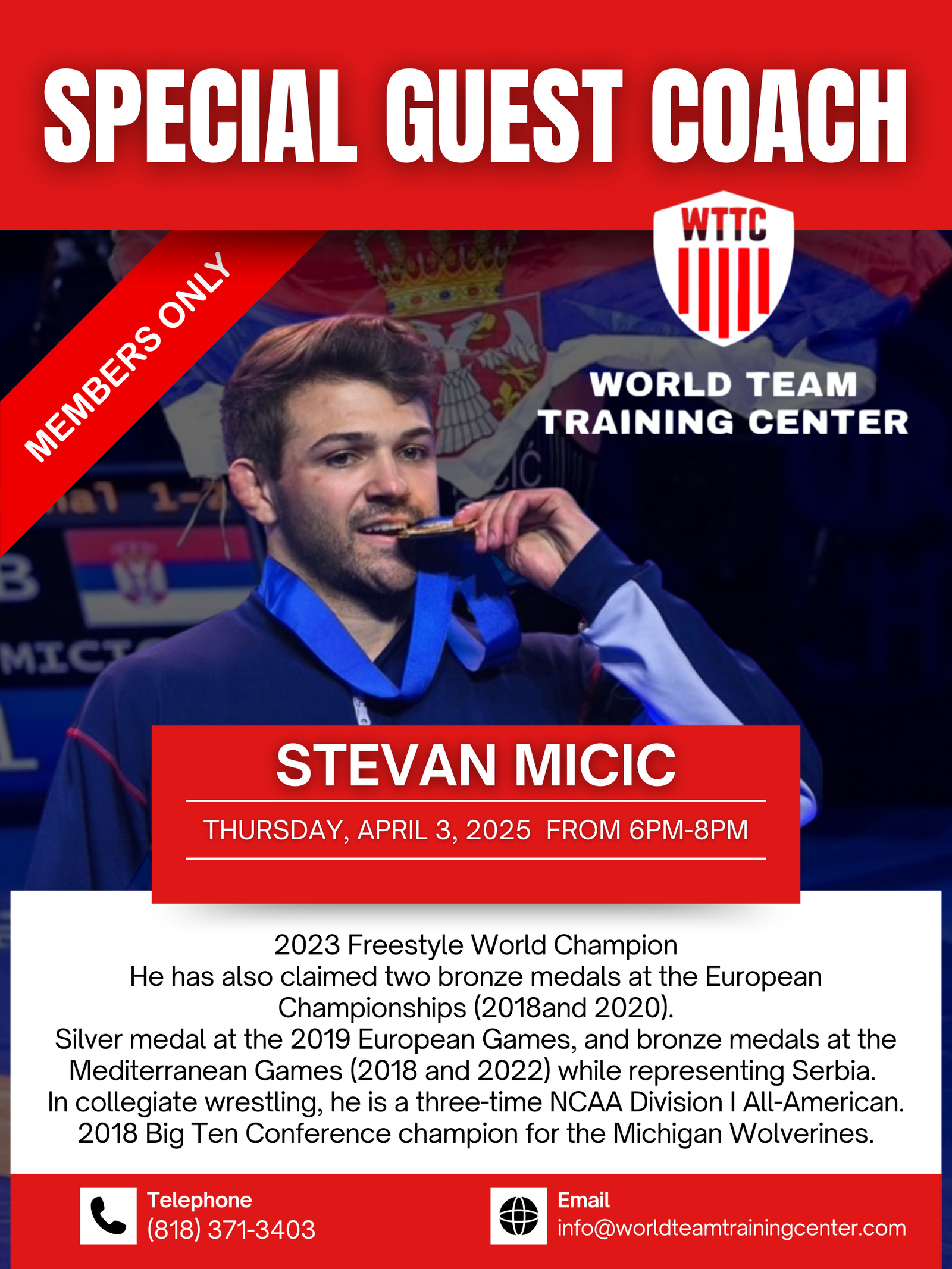 SPECIAL GUEST COACH

MEMBERS ONLY

WTTC

WORLD TEAM TRAINING CENTER

STEVAN MICIC

THURSDAY, APRIL 3, 2025 FROM 6PM-8PM

2023 Freestyle World Champion
He has also claimed two bronze medals at the European Championships (2018and 2020).
Silver medal at the 2019 European Games, and bronze medals at the Mediterranean Games (2018 and 2022) while representing Serbia.
In collegiate wrestling, he is a three-time NCAA Division I All-American.
2018 Big Ten Conference champion for the Michigan Wolverines.

Telephone
(818) 371-3403

Email
info@worldteamtrainingcenter.com